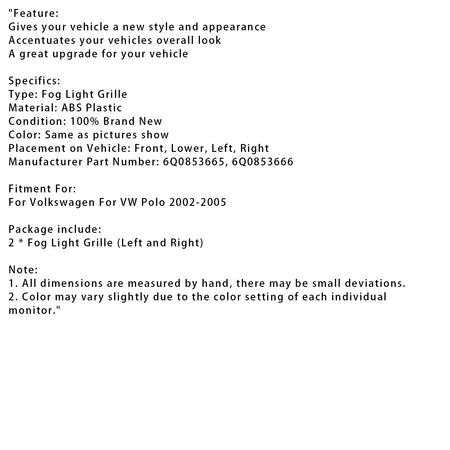 "Feature:
Gives your vehicle a new style and appearance
Accentuates your vehicles overall look
A great upgrade for your vehicle

Specifics:
Type: Fog Light Grille
Material: ABS Plastic
Condition: 100% Brand New
Color: Same as pictures show
Placement on Vehicle: Front, Lower, Left, Right
Manufacturer Part Number: 6Q0853665, 6Q0853666

Fitment For:
For Volkswagen For VW Polo 2002-2005

Package include:
2 * Fog Light Grille (Left and Right)

Note:
1. All dimensions are measured by hand, there may be small deviations.
2. Color may vary slightly due to the color setting of each individual monitor."